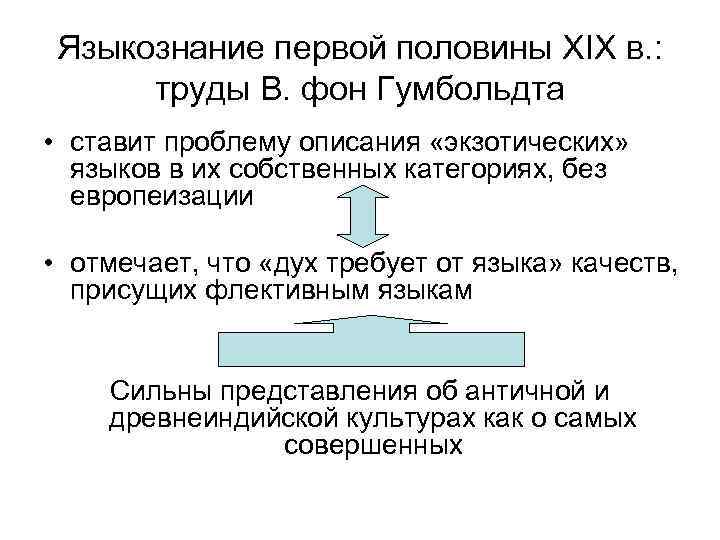 Языкознание первой половины XIX в.: труды В. фон Гумбольдта

• ставит проблему описания «экзотических» языков в их собственных категориях, без европеизации

• отмечает, что «дух требует от языка» качеств, присущих флективным языкам

Сильны представления об античной и древнеиндийской культурах как о самых совершенных